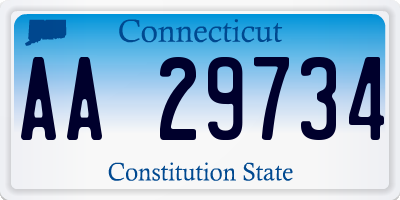 Connecticut

AA 29734

Constitution State